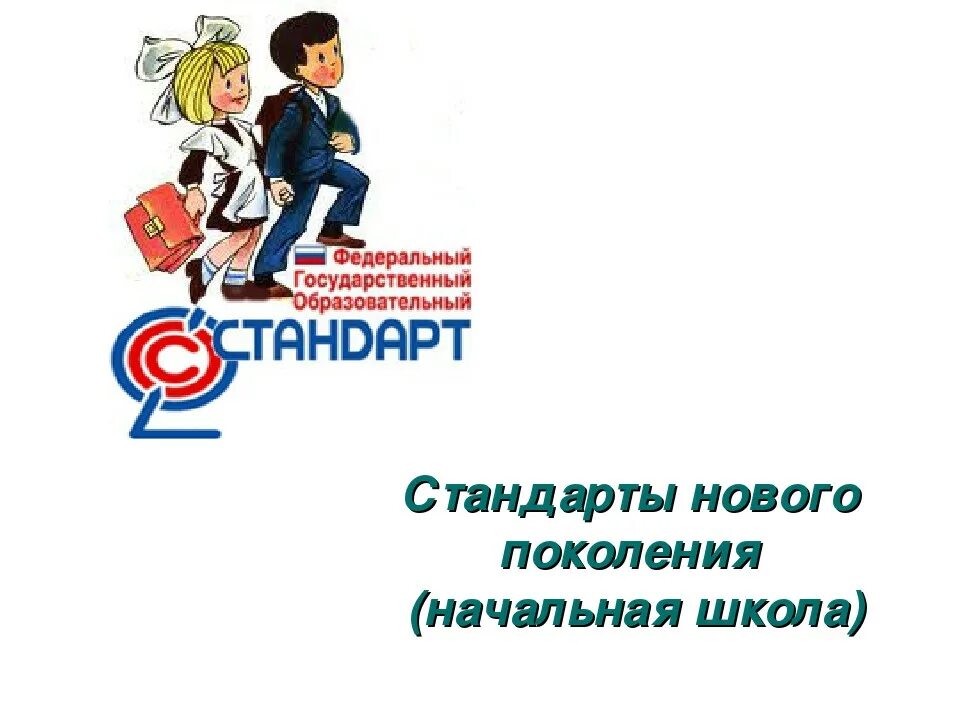 Федеральный
Государственный
Образовательный
СТАНДАРТ

Стандарты нового поколения (начальная школа)